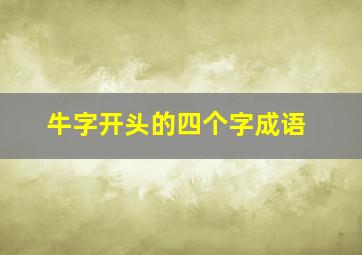 牛字开头的四个字成语